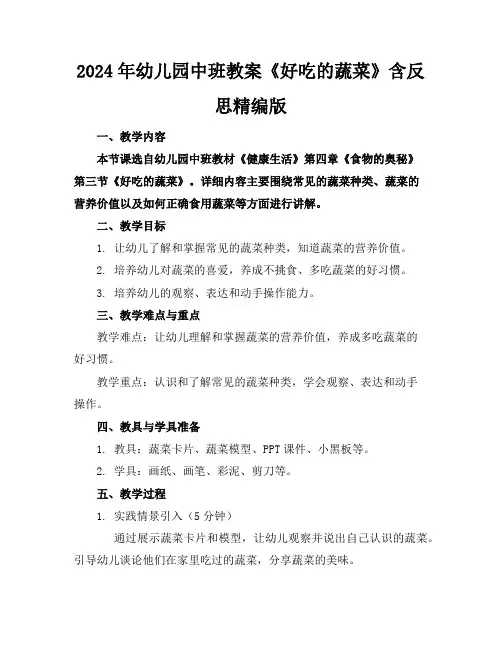 2024年幼儿园中班教案《好吃的蔬菜》含反思精编版

一、教学内容

本节课选自幼儿园中班教材《健康生活》第四章《食物的奥秘》第三节《好吃的蔬菜》。详细内容主要围绕常见的蔬菜种类、蔬菜的营养价值以及如何正确食用蔬菜等方面进行讲解。

二、教学目标

1. 让幼儿了解和掌握常见的蔬菜种类，知道蔬菜的营养价值。

2. 培养幼儿对蔬菜的喜爱，养成不挑食、多吃蔬菜的好习惯。

3. 培养幼儿的观察、表达和动手操作能力。

三、教学难点与重点

教学难点：让幼儿理解和掌握蔬菜的营养价值，养成多吃蔬菜的好习惯。

教学重点：认识和了解常见的蔬菜种类，学会观察、表达和动手操作。

四、教具与学具准备

1. 教具：蔬菜卡片、蔬菜模型、PPT课件、小黑板等。

2. 学具：画纸、画笔、彩泥、剪刀等。

五、教学过程

1. 实践情景引入（5分钟）

通过展示蔬菜卡片和模型，让幼儿观察并说出自己认识的蔬菜。引导幼儿谈论他们在家里吃过的蔬菜，分享蔬菜的美味。